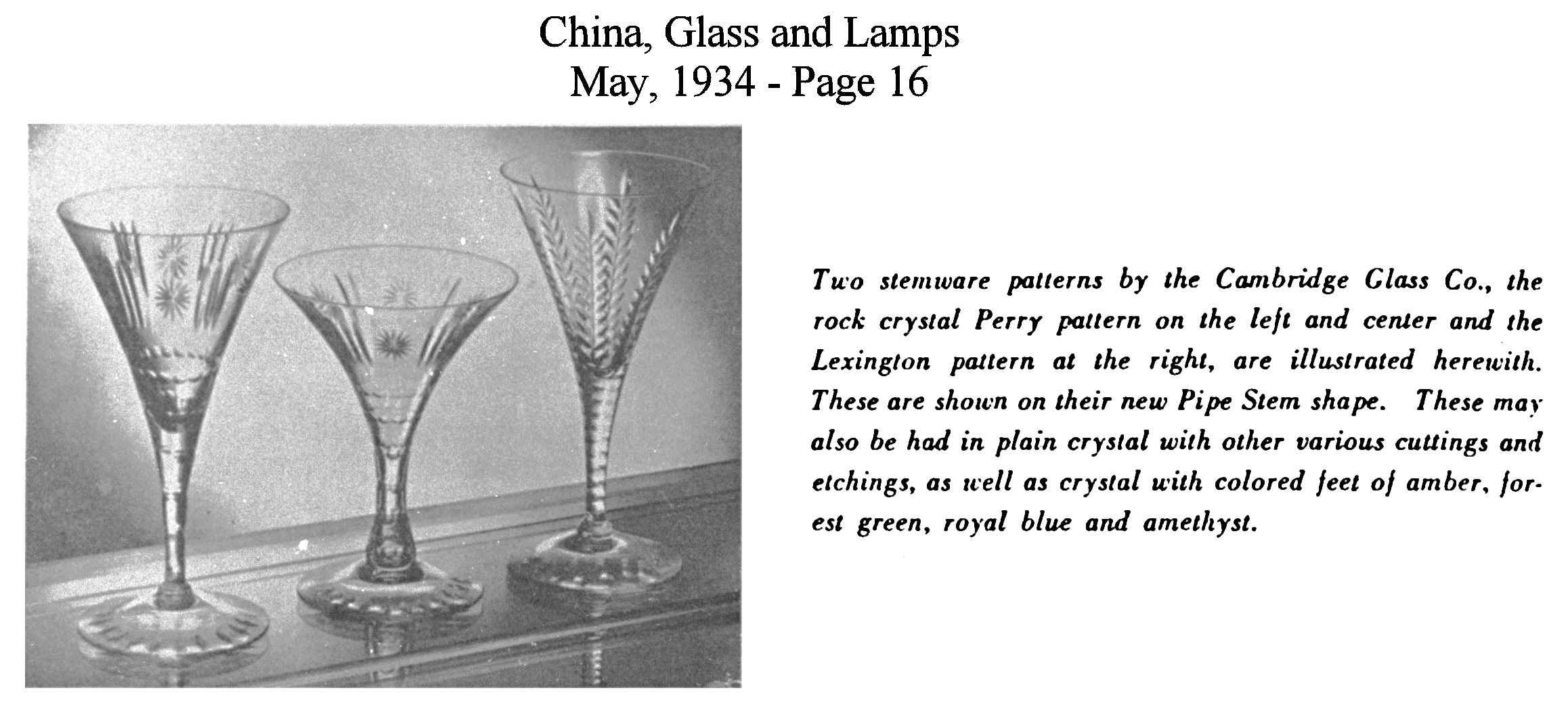 China, Glass and Lamps
May, 1934 - Page 16

Two stemware patterns by the Cambridge Glass Co., the rock crystal Perry pattern on the left and center and the Lexington pattern at the right, are illustrated herewith. These are shown on their new Pipe Stem shape. These may also be had in plain crystal with other various cuttings and etchings, as well as crystal with colored feet of amber, forest green, royal blue and amethyst.